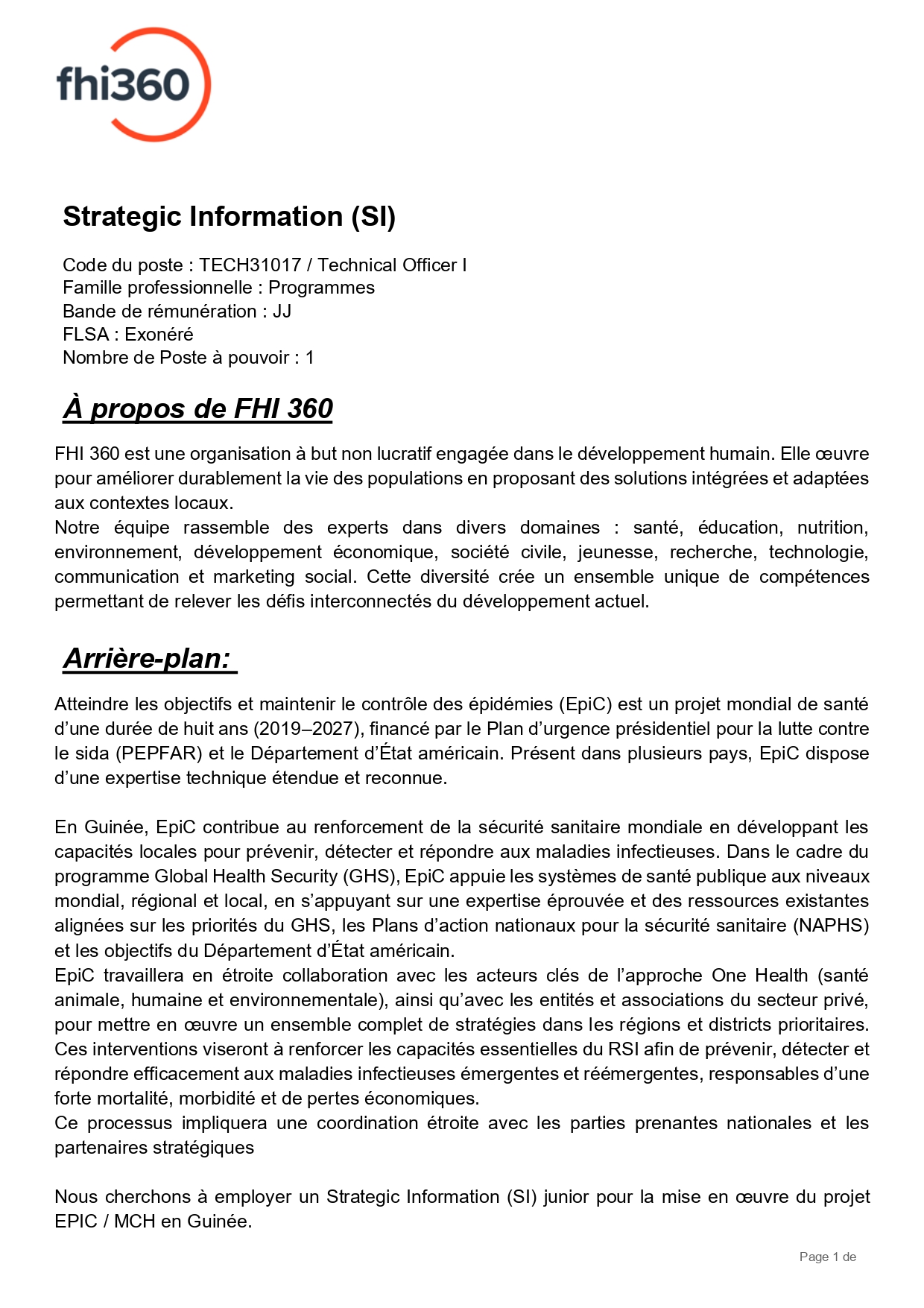 fhi360

Strategic Information (SI)

Code du poste : TECH31017 / Technical Officer I
Famille professionnelle : Programmes
Bande de rémunération : JJ
FLSA : Exonéré
Nombre de Poste à pouvoir : 1

À propos de FHI 360

FHI 360 est une organisation à but non lucratif engagée dans le développement humain. Elle œuvre pour améliorer durablement la vie des populations en proposant des solutions intégrées et adaptées aux contextes locaux.
Notre équipe rassemble des experts dans divers domaines : santé, éducation, nutrition, environnement, développement économique, société civile, jeunesse, recherche, technologie, communication et marketing social. Cette diversité crée un ensemble unique de compétences permettant de relever les défis interconnectés du développement actuel.

Arrière-plan:

Atteindre les objectifs et maintenir le contrôle des épidémies (EpiC) est un projet mondial de santé d'une durée de huit ans (2019–2027), financé par le Plan d'urgence présidentiel pour la lutte contre le sida (PEPFAR) et le Département d'État américain. Présent dans plusieurs pays, EpiC dispose d'une expertise technique étendue et reconnue.

En Guinée, EpiC contribue au renforcement de la sécurité sanitaire mondiale en développant les capacités locales pour prévenir, détecter et répondre aux maladies infectieuses. Dans le cadre du programme Global Health Security (GHS), EpiC appuie les systèmes de santé publique aux niveaux mondial, régional et local, en s'appuyant sur une expertise éprouvée et des ressources existantes alignées sur les priorités du GHS, les Plans d'action nationaux pour la sécurité sanitaire (NAPHS) et les objectifs du Département d'État américain.
EpiC travaillera en étroite collaboration avec les acteurs clés de l'approche One Health (santé animale, humaine et environnementale), ainsi qu'avec les entités et associations du secteur privé, pour mettre en œuvre un ensemble complet de stratégies dans les régions et districts prioritaires. Ces interventions viseront à renforcer les capacités essentielles du RSI afin de prévenir, détecter et répondre efficacement aux maladies infectieuses émergentes et réémergentes, responsables d'une forte mortalité, morbidité et de pertes économiques.
Ce processus impliquera une coordination étroite avec les parties prenantes nationales et les partenaires stratégiques

Nous cherchons à employer un Strategic Information (SI) junior pour la mise en œuvre du projet EPIC / MCH en Guinée.

Page 1 de